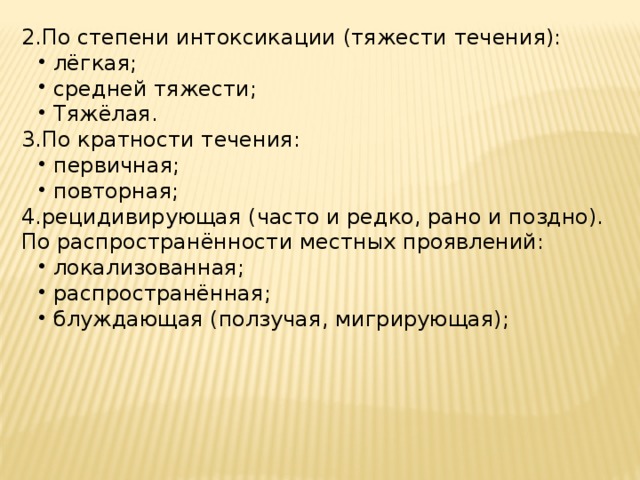 2.По степени интоксикации (тяжести течения):
• лёгкая;
• средней тяжести;
• Тяжёлая.
3.По кратности течения:
• первичная;
• повторная;
4.рецидивирующая (часто и редко, рано и поздно).
По распространённости местных проявлений:
• локализованная;
• распространённая;
• блуждающая (ползучая, мигрирующая);